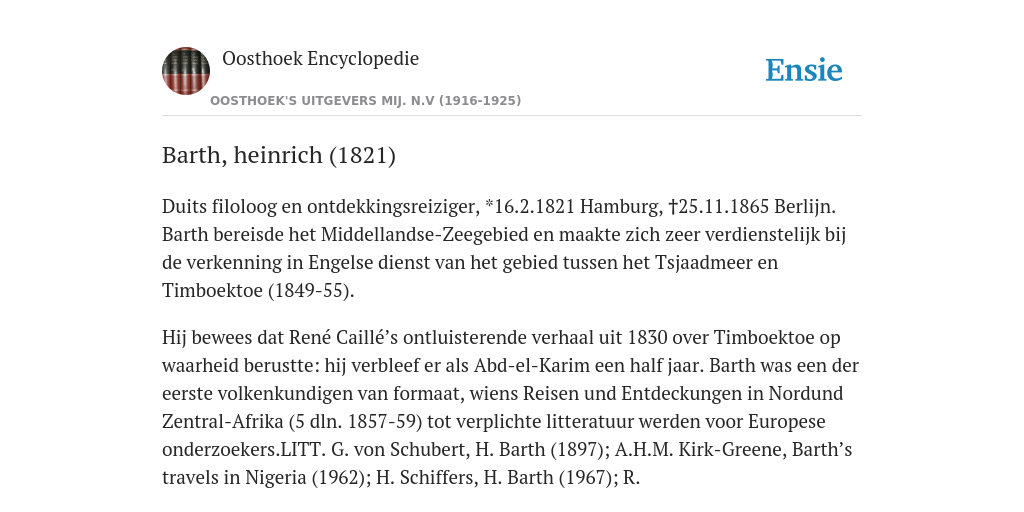 Oosthoek Encyclopedie

OOSTHOEK'S UITGEVERS MIJ. N.V (1916-1925)

Ensie

Barth, heinrich (1821)

Duits filoloog en ontdekkingsreiziger, *16.2.1821 Hamburg, †25.11.1865 Berlijn. Barth bereisde het Middellandse-Zeegebied en maakte zich zeer verdienstelijk bij de verkenning in Engelse dienst van het gebied tussen het Tsjaadmeer en Timboektoe (1849-55).

Hij bewees dat René Caillé’s ontluisterende verhaal uit 1830 over Timboektoe op waarheid berustte: hij verbleef er als Abd-el-Karim een half jaar. Barth was een der eerste volkenkundigen van formaat, wiens Reisen und Entdeckungen in Nordund Zentral-Afrika (5 dln. 1857-59) tot verplichte litteratuur werden voor Europese onderzoekers.LITT. G. von Schubert, H. Barth (1897); A.H.M. Kirk-Greene, Barth’s travels in Nigeria (1962); H. Schiffers, H. Barth (1967); R.